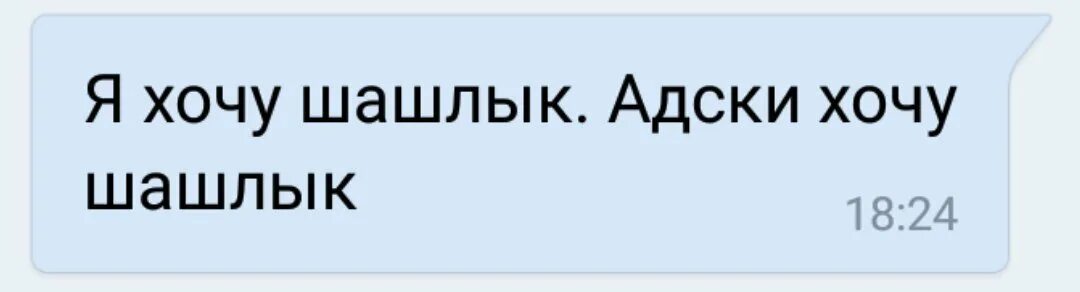 Я хочу шашлык. Адски хочу шашлык
18:24